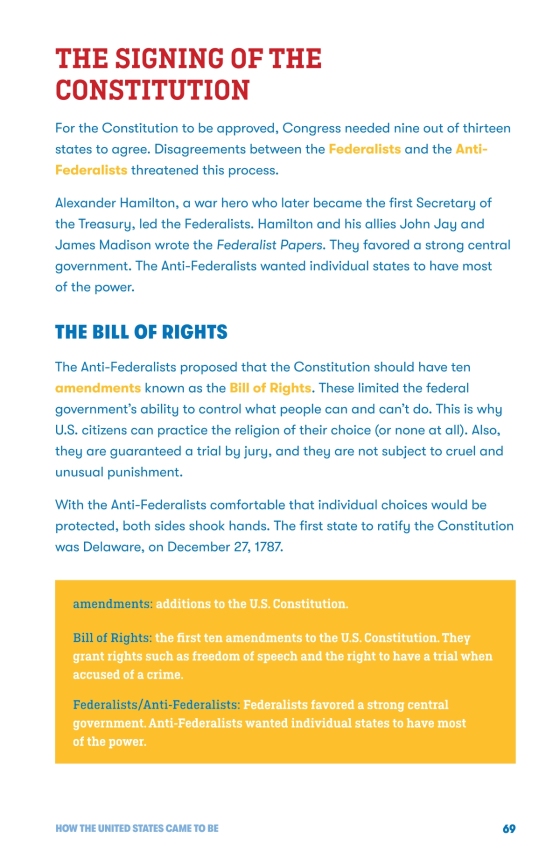 THE SIGNING OF THE CONSTITUTION

For the Constitution to be approved, Congress needed nine out of thirteen states to agree. Disagreements between the Federalists and the Anti-Federalists threatened this process.

Alexander Hamilton, a war hero who later became the first Secretary of the Treasury, led the Federalists. Hamilton and his allies John Jay and James Madison wrote the Federalist Papers. They favored a strong central government. The Anti-Federalists wanted individual states to have most of the power.

THE BILL OF RIGHTS

The Anti-Federalists proposed that the Constitution should have ten amendments known as the Bill of Rights. These limited the federal government's ability to control what people can and can't do. This is why U.S. citizens can practice the religion of their choice (or none at all). Also, they are guaranteed a trial by jury, and they are not subject to cruel and unusual punishment.

With the Anti-Federalists comfortable that individual choices would be protected, both sides shook hands. The first state to ratify the Constitution was Delaware, on December 27, 1787.

amendments: additions to the U.S. Constitution.

Bill of Rights: the first ten amendments to the U.S. Constitution. They grant rights such as freedom of speech and the right to have a trial when accused of a crime.

Federalists/Anti-Federalists: Federalists favored a strong central government. Anti-Federalists wanted individual states to have most of the power.

HOW THE UNITED STATES CAME TO BE

69